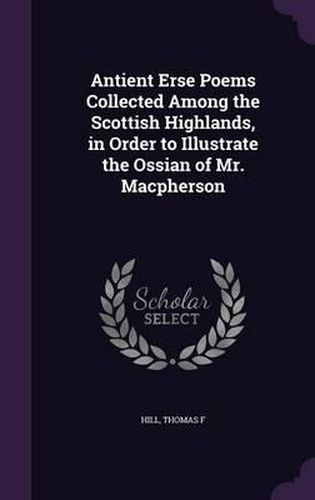 Antient Erse Poems Collected Among the Scottish Highlands, in Order to Illustrate the Ossian of Mr. Macpherson

Scholar SELECT

HILL, THOMAS F